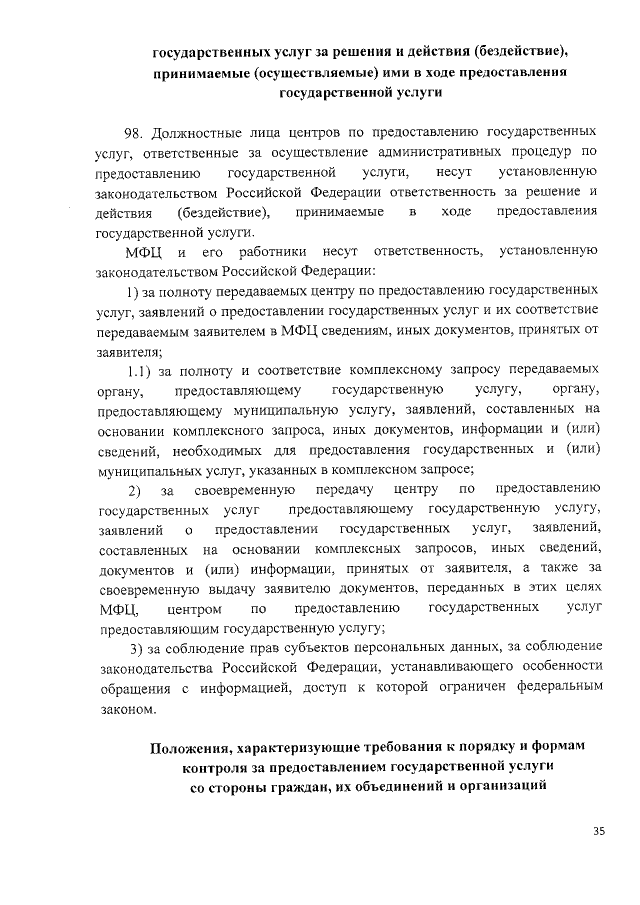 государственных услуг за решения и действия (бездействие), принимаемые (осуществляемые) ими в ходе предоставления государственной услуги

98. Должностные лица центров по предоставлению государственных услуг, ответственные за осуществление административных процедур по предоставлению государственной услуги, несут установленную законодательством Российской Федерации ответственность за решение и действия (бездействие), принимаемые в ходе предоставления государственной услуги.

МФЦ и его работники несут ответственность, установленную законодательством Российской Федерации:

1) за полноту передаваемых центру по предоставлению государственных услуг, заявлений о предоставлении государственных услуг и их соответствие передаваемым заявителем в МФЦ сведениям, иных документов, принятых от заявителя;

1.1) за полноту и соответствие комплексному запросу передаваемых органу, предоставляющему государственную услугу, органу, предоставляющему муниципальную услугу, заявлений, составленных на основании комплексного запроса, иных документов, информации и (или) сведений, необходимых для предоставления государственных и (или) муниципальных услуг, указанных в комплексном запросе;

2) за своевременную передачу центру по предоставлению государственных услуг предоставляющему государственную услугу, заявлений о предоставлении государственных услуг, заявлений, составленных на основании комплексных запросов, иных сведений, документов и (или) информации, принятых от заявителя, а также за своевременную выдачу заявителю документов, переданных в этих целях МФЦ, центром по предоставлению государственных услуг предоставляющим государственную услугу;

3) за соблюдение прав субъектов персональных данных, за соблюдение законодательства Российской Федерации, устанавливающего особенности обращения с информацией, доступ к которой ограничен федеральным законом.

Положения, характеризующие требования к порядку и формам контроля за предоставлением государственной услуги со стороны граждан, их объединений и организаций

35